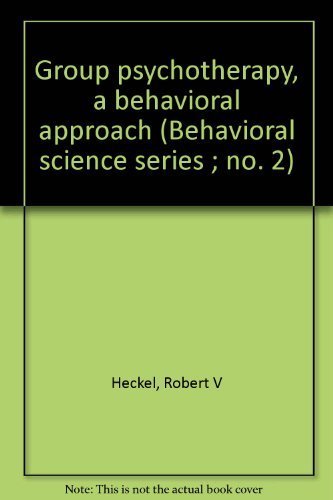 Group psychotherapy, a behavioral approach (Behavioral science series ; no. 2)

Heckel, Robert V

Note: This is not the actual book cover